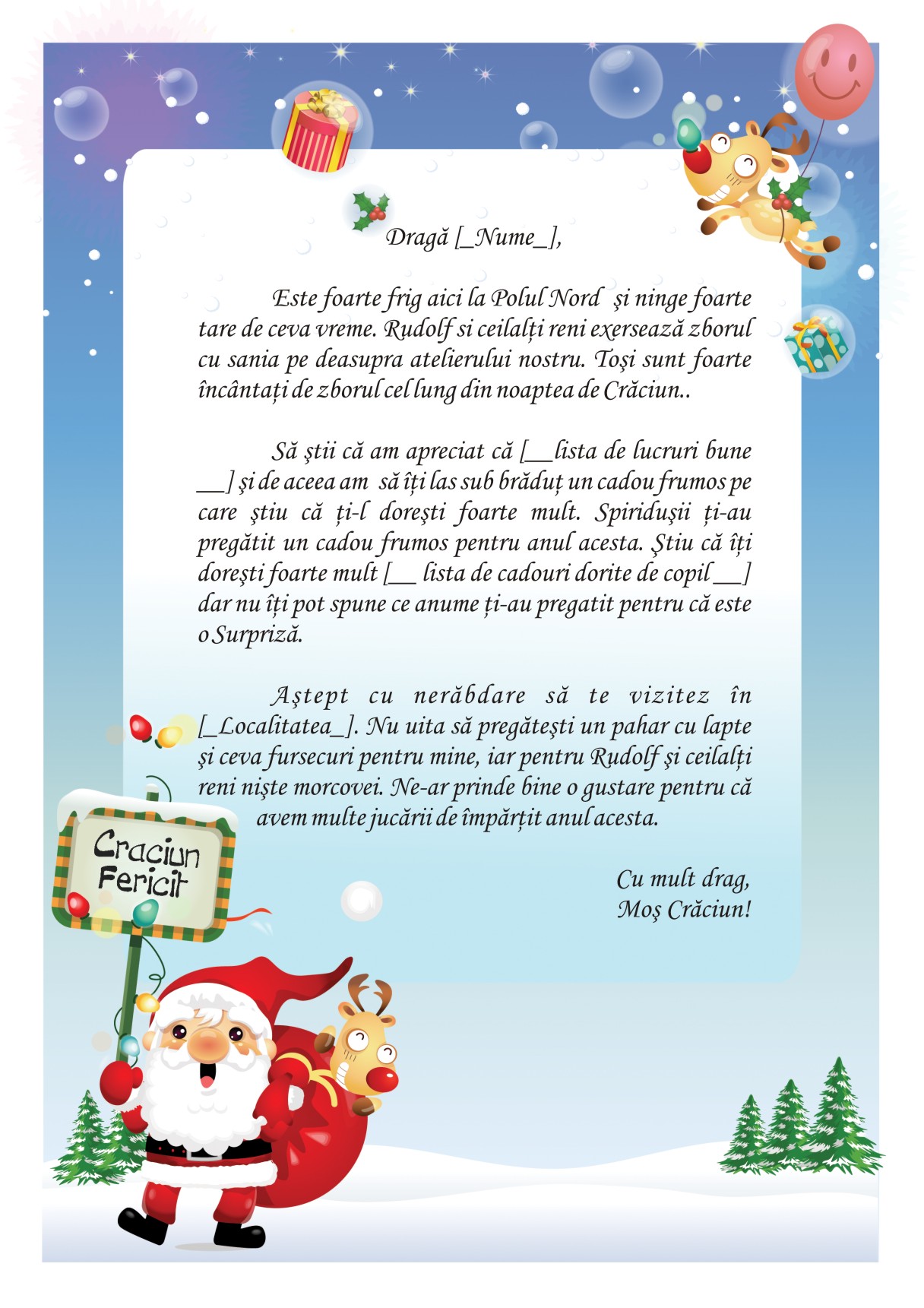 Dragă [_Nume_],

Este foarte frig aici la Polul Nord şi ninge foarte tare de ceva vreme. Rudolf si ceilalţi reni exersează zborul cu sania pe deasupra atelierului nostru. Toşi sunt foarte încântaţi de zborul cel lung din noaptea de Crăciun..

Să ştii că am apreciat că [__lista de lucruri bune __] şi de aceea am să îţi las sub brăduţ un cadou frumos pe care ştiu că ţi-l doreşti foarte mult. Spiriduşii ţi-au pregătit un cadou frumos pentru anul acesta. Ştiu că îţi doreşti foarte mult [__ lista de cadouri dorite de copil __] dar nu îţi pot spune ce anume ţi-au pregatit pentru că este o Surpriză.

Aştept cu nerăbdare să te vizitez în [_Localitatea_]. Nu uita să pregăteşti un pahar cu lapte şi ceva fursecuri pentru mine, iar pentru Rudolf şi ceilalţi reni nişte morcovei. Ne-ar prinde bine o gustare pentru că avem multe jucării de împărţit anul acesta.

Cu mult drag,
Moş Crăciun!

Craciun Fericit